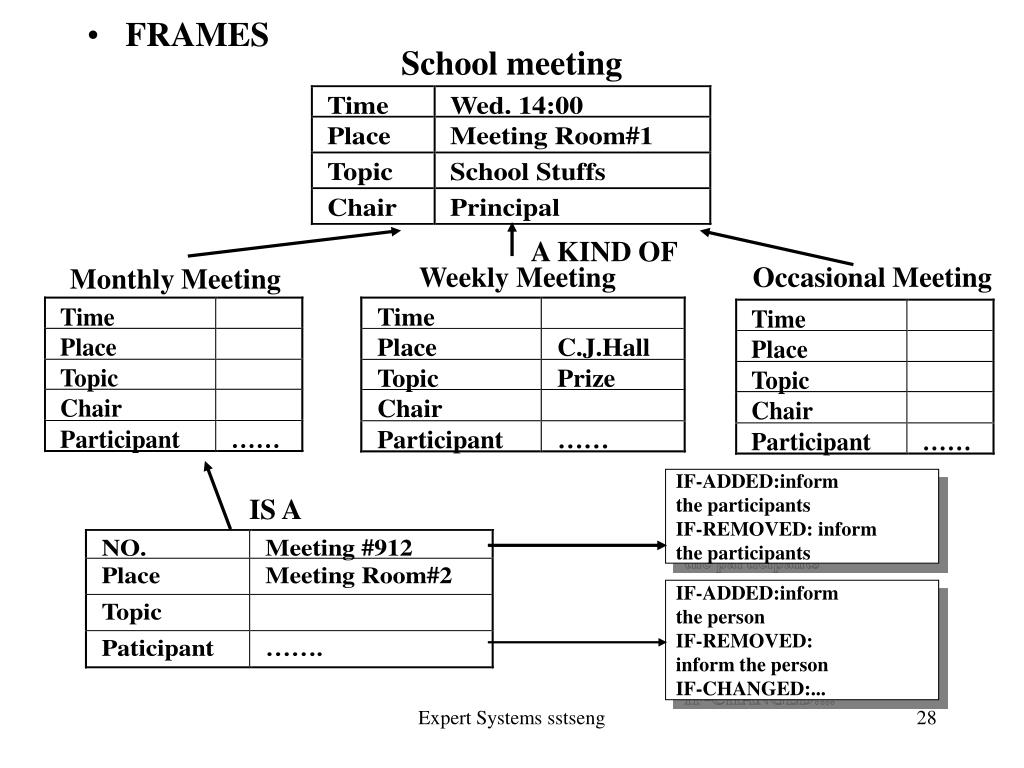 • FRAMES

School meeting

| Time | Wed. 14:00 |
|---|---|
| Place | Meeting Room#1 |
| Topic | School Stuffs |
| Chair | Principal |

A KIND OF

Monthly Meeting

| Time | |
|---|---|
| Place | |
| Topic | |
| Chair | |
| Participant | …… |

Weekly Meeting

| Time | |
|---|---|
| Place | C.J.Hall |
| Topic | Prize |
| Chair | |
| Participant | …… |

Occasional Meeting

| Time | |
|---|---|
| Place | |
| Topic | |
| Chair | |
| Participant | …… |

IS A

| NO. | Meeting #912 |
|---|---|
| Place | Meeting Room#2 |
| Topic | |
| Paticipant | ……. |

IF-ADDED:inform the participants
IF-REMOVED: inform the participants

IF-ADDED:inform the person
IF-REMOVED: inform the person
IF-CHANGED:...

Expert Systems sstseng

28